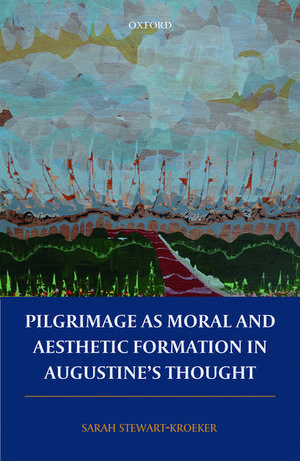 OXFORD

PILGRIMAGE AS MORAL AND AESTHETIC FORMATION IN AUGUSTINE'S THOUGHT

SARAH STEWART-KROEKER